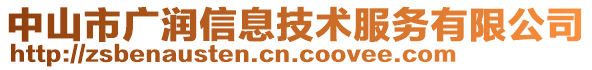 中山市广润信息技术服务有限公司
http://zsbenausten.cn.coovee.com